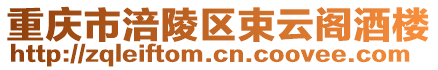 重庆市涪陵区束云阁酒楼
http://zqleiftom.cn.coovee.com